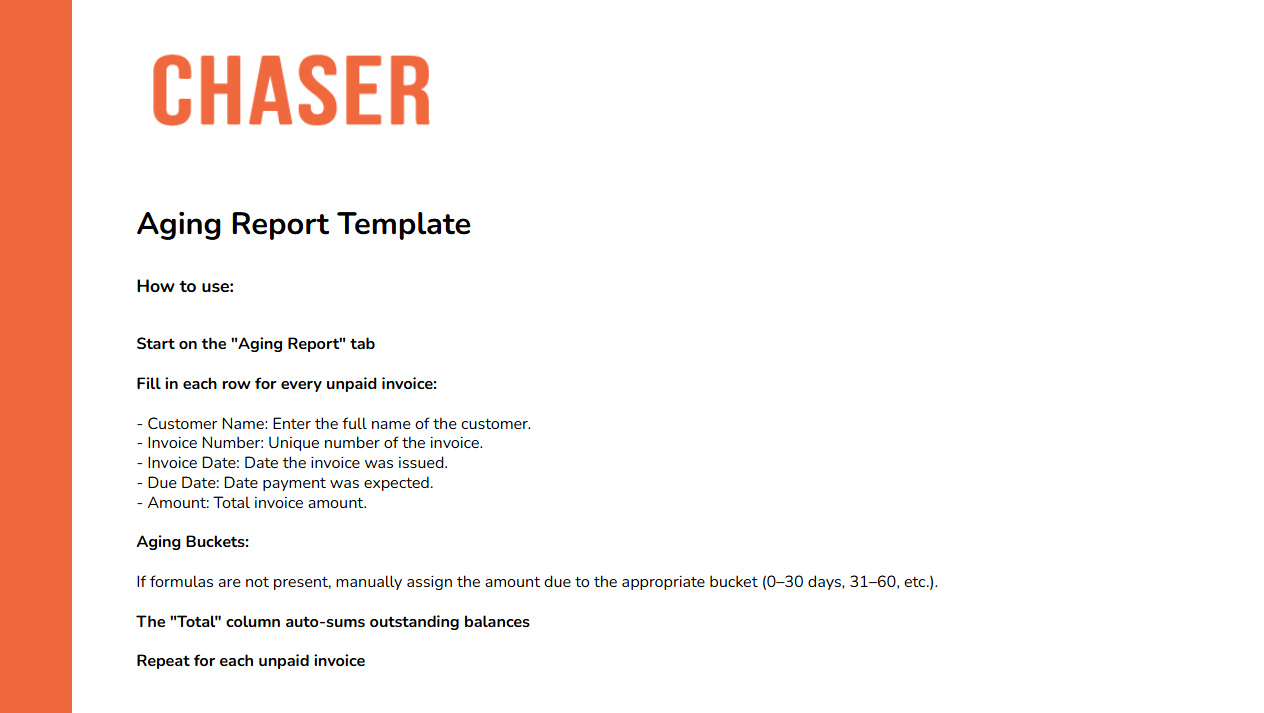 CHASER

Aging Report Template

How to use:

Start on the "Aging Report" tab

Fill in each row for every unpaid invoice:

- Customer Name: Enter the full name of the customer.
- Invoice Number: Unique number of the invoice.
- Invoice Date: Date the invoice was issued.
- Due Date: Date payment was expected.
- Amount: Total invoice amount.

Aging Buckets:

If formulas are not present, manually assign the amount due to the appropriate bucket (0–30 days, 31–60, etc.).

The "Total" column auto-sums outstanding balances

Repeat for each unpaid invoice